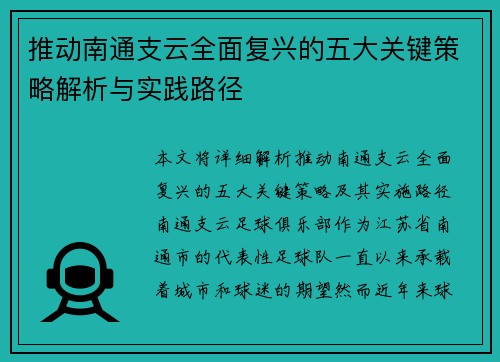 推动南通支云全面复兴的五大关键策略解析与实践路径

本文将详细解析推动南通支云全面复兴的五大关键策略及其实施路径南通支云足球俱乐部作为江苏省南通市的代表性足球队一直以来承载着城市和球迷的期望然而近年来球